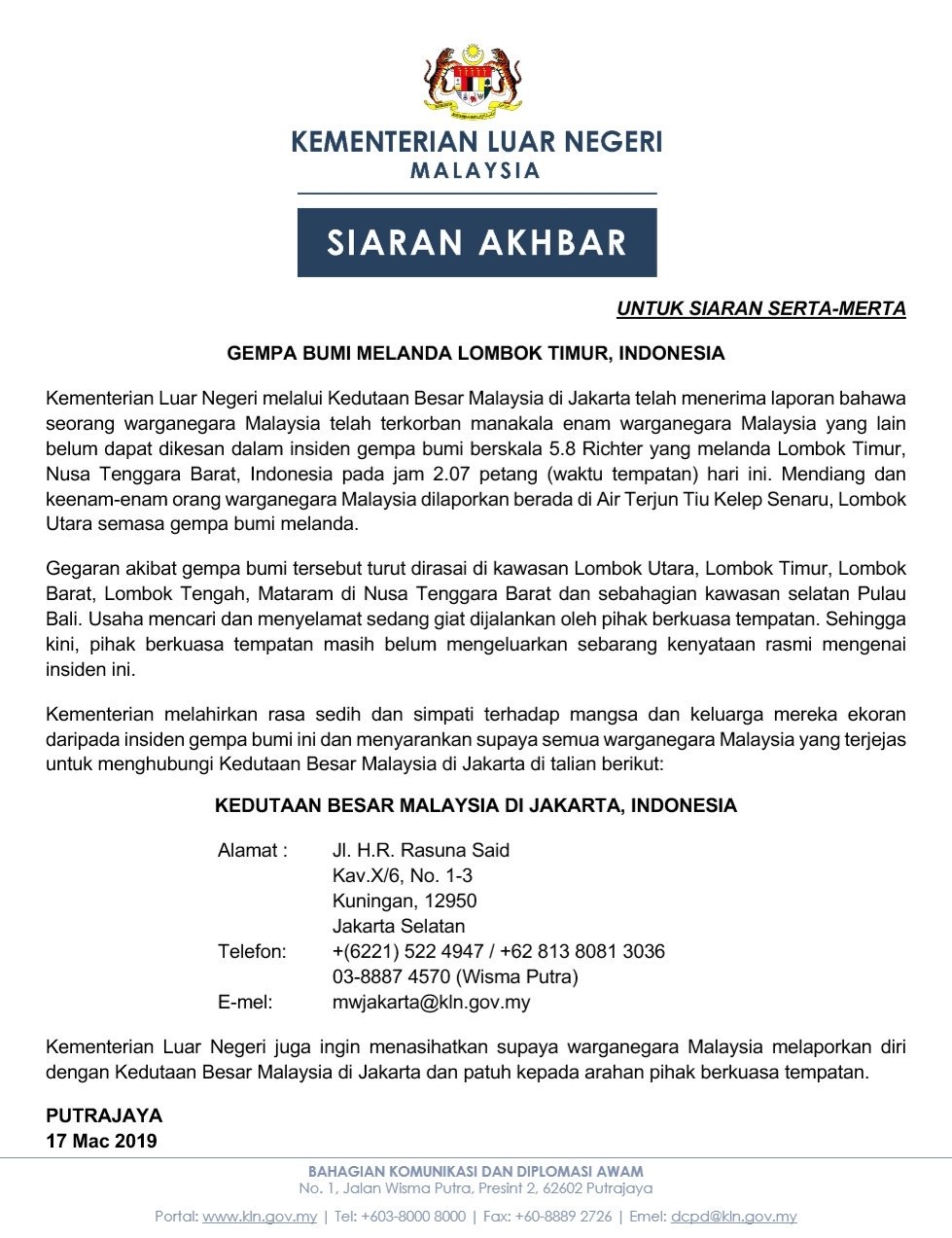 KEMENTERIAN LUAR NEGERI
MALAYSIA

SIARAN AKHBAR

UNTUK SIARAN SERTA-MERTA

GEMPA BUMI MELANDA LOMBOK TIMUR, INDONESIA

Kementerian Luar Negeri melalui Kedutaan Besar Malaysia di Jakarta telah menerima laporan bahawa seorang warganegara Malaysia telah terkorban manakala enam warganegara Malaysia yang lain belum dapat dikesan dalam insiden gempa bumi berskala 5.8 Richter yang melanda Lombok Timur, Nusa Tenggara Barat, Indonesia pada jam 2.07 petang (waktu tempatan) hari ini. Mendiang dan keenam-enam orang warganegara Malaysia dilaporkan berada di Air Terjun Tiu Kelep Senaru, Lombok Utara semasa gempa bumi melanda.

Gegaran akibat gempa bumi tersebut turut dirasai di kawasan Lombok Utara, Lombok Timur, Lombok Barat, Lombok Tengah, Mataram di Nusa Tenggara Barat dan sebahagian kawasan selatan Pulau Bali. Usaha mencari dan menyelamat sedang giat dijalankan oleh pihak berkuasa tempatan. Sehingga kini, pihak berkuasa tempatan masih belum mengeluarkan sebarang kenyataan rasmi mengenai insiden ini.

Kementerian melahirkan rasa sedih dan simpati terhadap mangsa dan keluarga mereka ekoran daripada insiden gempa bumi ini dan menyarankan supaya semua warganegara Malaysia yang terjejas untuk menghubungi Kedutaan Besar Malaysia di Jakarta di talian berikut:

KEDUTAAN BESAR MALAYSIA DI JAKARTA, INDONESIA

Alamat : Jl. H.R. Rasuna Said
Kav.X/6, No. 1-3
Kuningan, 12950
Jakarta Selatan
Telefon: +(6221) 522 4947 / +62 813 8081 3036
03-8887 4570 (Wisma Putra)
E-mel: mwjakarta@kln.gov.my

Kementerian Luar Negeri juga ingin menasihatkan supaya warganegara Malaysia melaporkan diri dengan Kedutaan Besar Malaysia di Jakarta dan patuh kepada arahan pihak berkuasa tempatan.

PUTRAJAYA
17 Mac 2019

BAHAGIAN KOMUNIKASI DAN DIPLOMASI AWAM
No. 1, Jalan Wisma Putra, Presint 2, 62602 Putrajaya

Portal: www.kln.gov.my | Tel: +603-8000 8000 | Fax: +60-8889 2726 | Emel: dcpd@kln.gov.my